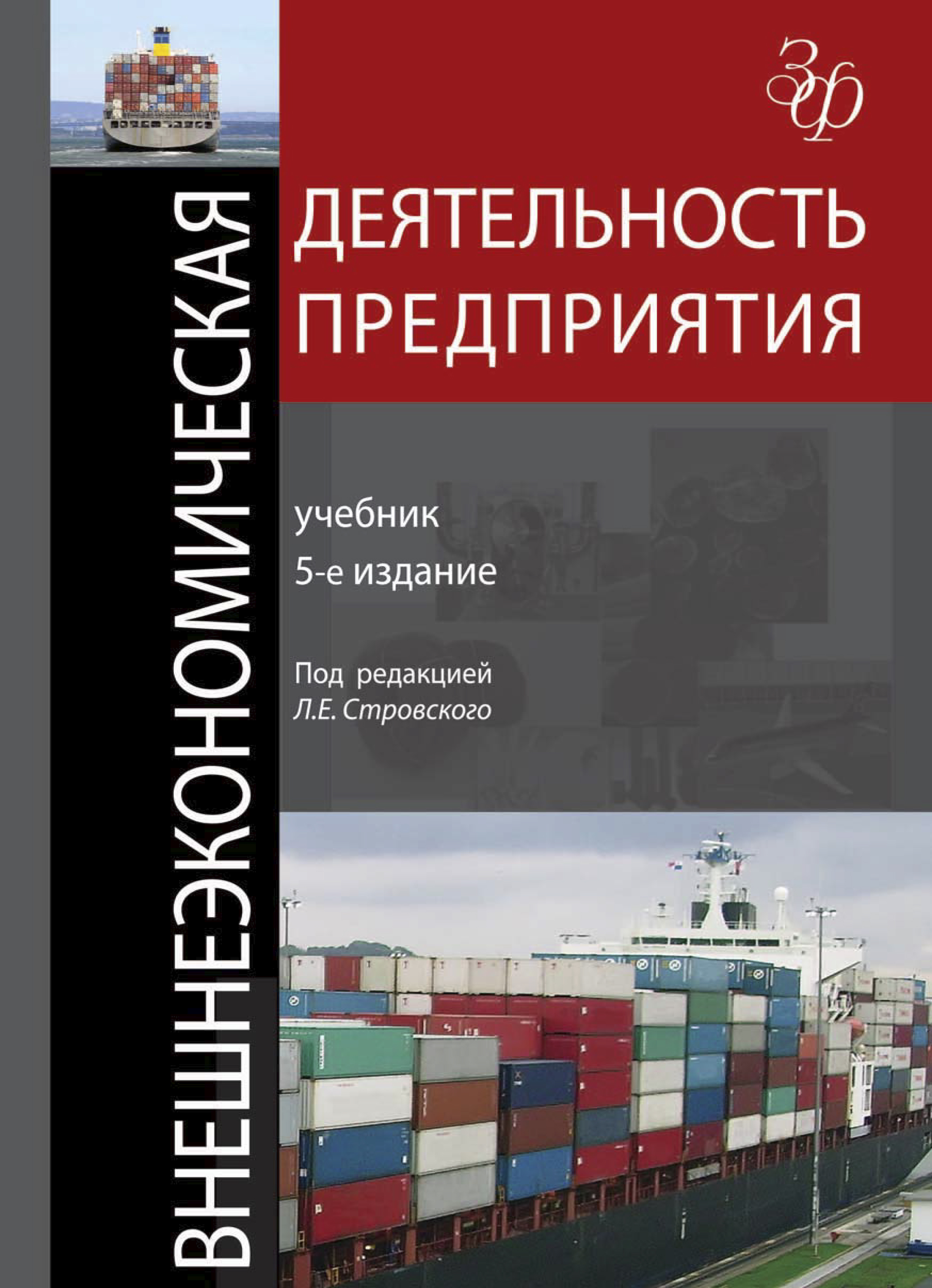 ЗФ

ВНЕШНЕЭКОНОМИЧЕСКАЯ

ДЕЯТЕЛЬНОСТЬ ПРЕДПРИЯТИЯ

учебник

5-е издание

Под редакцией
Л.Е. Стровского